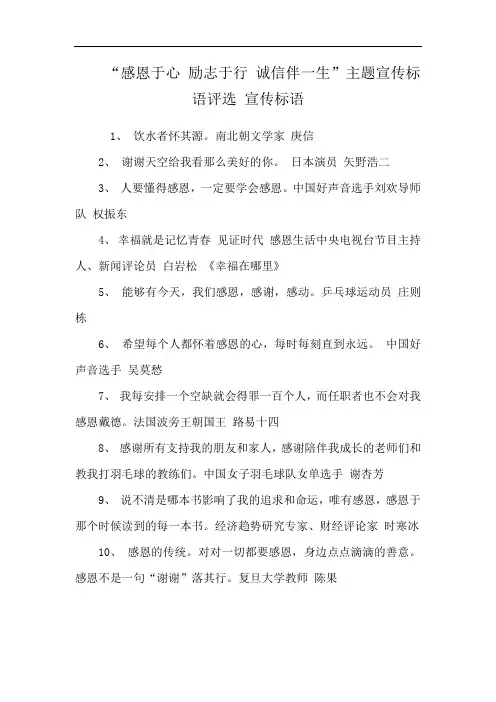 “感恩于心 励志于行 诚信伴一生”主题宣传标语评选 宣传标语

1、 饮水者怀其源。南北朝文学家 庾信

2、 谢谢天空给我看那么美好的你。 日本演员 矢野浩二

3、 人要懂得感恩，一定要学会感恩。中国好声音选手刘欢导师队 权振东

4、幸福就是记忆青春 见证时代 感恩生活中央电视台节目主持人、新闻评论员 白岩松 《幸福在哪里》

5、 能够有今天，我们感恩，感谢，感动。乒乓球运动员 庄则栋

6、 希望每个人都怀着感恩的心，每时每刻直到永远。 中国好声音选手 吴莫愁

7、 我每安排一个空缺就会得罪一百个人，而任职者也不会对我感恩戴德。法国波旁王朝国王 路易十四

8、 感谢所有支持我的朋友和家人，感谢陪伴我成长的老师们和教我打羽毛球的教练们。中国女子羽毛球队女单选手 谢杏芳

9、 说不清是哪本书影响了我的追求和命运，唯有感恩，感恩于那个时候读到的每一本书。经济趋势研究专家、财经评论家 时寒冰

10、 感恩的传统。对对一切都要感恩，身边点点滴滴的善意。感恩不是一句“谢谢”落其行。复旦大学教师 陈果